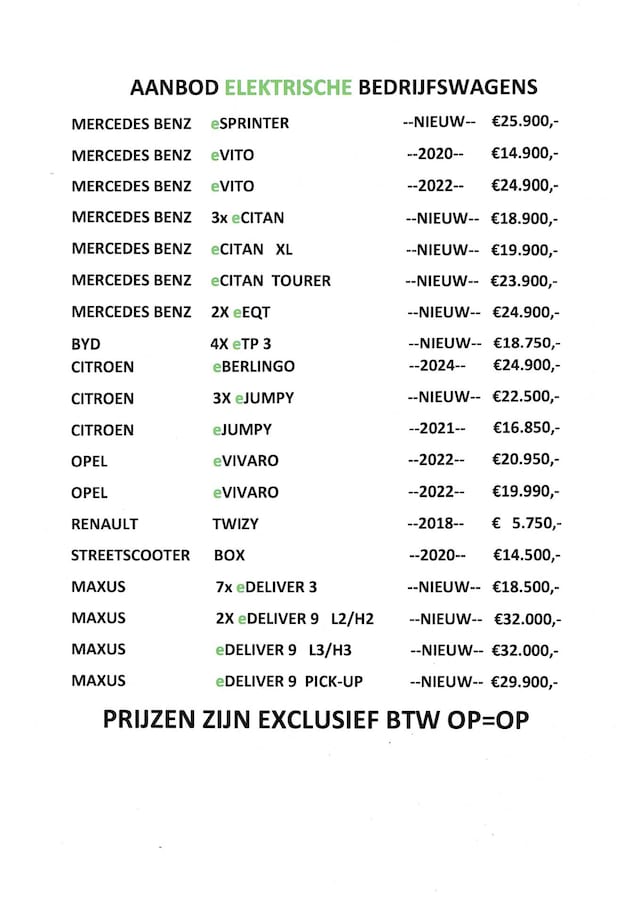 AANBOD ELEKTRISCHE BEDRIJFSWAGENS

| | | | |
|---|---|---|---|
| MERCEDES BENZ | eSPRINTER | --NIEUW-- | €25.900,- |
| MERCEDES BENZ | eVITO | --2020-- | €14.900,- |
| MERCEDES BENZ | eVITO | --2022-- | €24.900,- |
| MERCEDES BENZ | 3x eCITAN | --NIEUW-- | €18.900,- |
| MERCEDES BENZ | eCITAN XL | --NIEUW-- | €19.900,- |
| MERCEDES BENZ | eCITAN TOURER | --NIEUW-- | €23.900,- |
| MERCEDES BENZ | 2X eEQT | --NIEUW-- | €24.900,- |
| BYD | 4X eTP 3 | --NIEUW-- | €18.750,- |
| CITROEN | eBERLINGO | --2024-- | €24.900,- |
| CITROEN | 3X eJUMPY | --NIEUW-- | €22.500,- |
| CITROEN | eJUMPY | --2021-- | €16.850,- |
| OPEL | eVIVARO | --2022-- | €20.950,- |
| OPEL | eVIVARO | --2022-- | €19.990,- |
| RENAULT | TWIZY | --2018-- | € 5.750,- |
| STREETSCOOTER | BOX | --2020-- | €14.500,- |
| MAXUS | 7x eDELIVER 3 | --NIEUW-- | €18.500,- |
| MAXUS | 2X eDELIVER 9 L2/H2 | --NIEUW-- | €32.000,- |
| MAXUS | eDELIVER 9 L3/H3 | --NIEUW-- | €32.000,- |
| MAXUS | eDELIVER 9 PICK-UP | --NIEUW-- | €29.900,- |

PRIJZEN ZIJN EXCLUSIEF BTW OP=OP